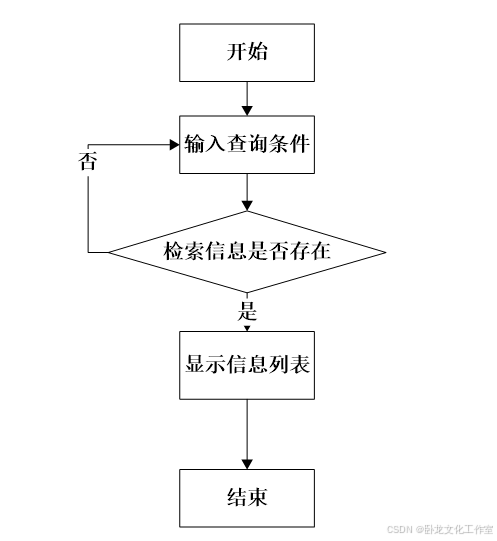 开始

输入查询条件

否

检索信息是否存在

是

显示信息列表

结束

CSDN @卧龙文化工作室